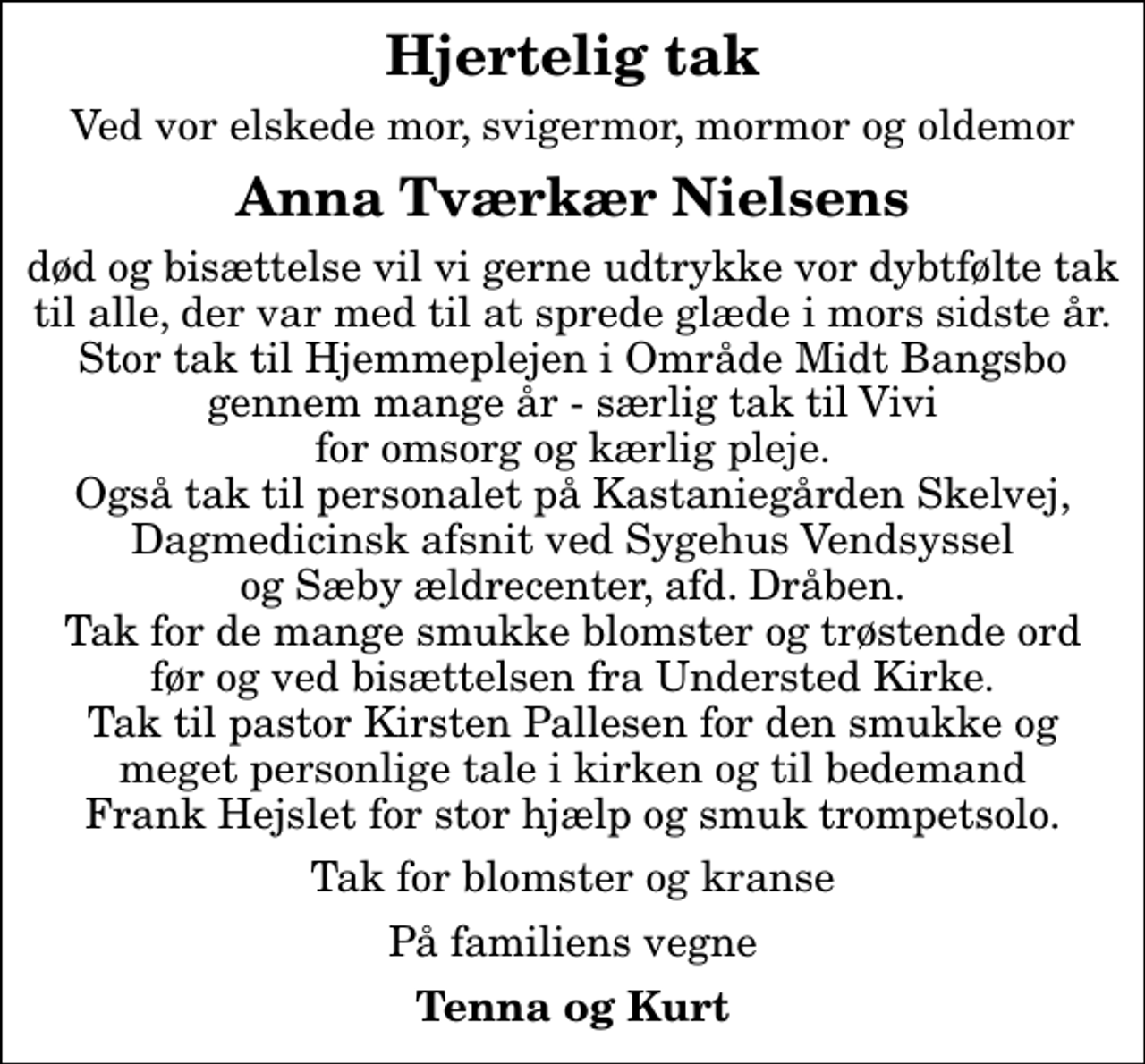 Hjertelig tak

Ved vor elskede mor, svigermor, mormor og oldemor

Anna Tværkær Nielsens

død og bisættelse vil vi gerne udtrykke vor dybtfølte tak til alle, der var med til at sprede glæde i mors sidste år. Stor tak til Hjemmeplejen i Område Midt Bangsbo gennem mange år - særlig tak til Vivi for omsorg og kærlig pleje. Også tak til personalet på Kastaniegården Skelvej, Dagmedicinsk afsnit ved Sygehus Vendsyssel og Sæby ældrecenter, afd. Dråben. Tak for de mange smukke blomster og trøstende ord før og ved bisættelsen fra Understed Kirke. Tak til pastor Kirsten Pallesen for den smukke og meget personlige tale i kirken og til bedemand Frank Hejslet for stor hjælp og smuk trompetsolo.

Tak for blomster og kranse

På familiens vegne

Tenna og Kurt